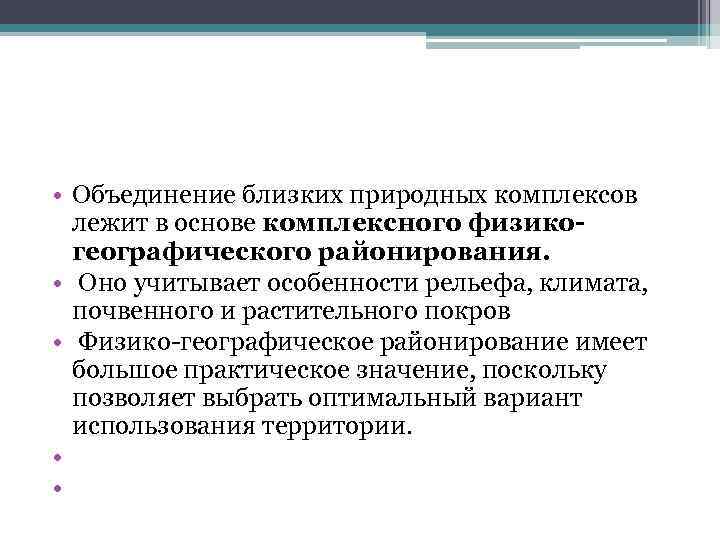 • Объединение близких природных комплексов лежит в основе комплексного физико-географического районирования.
• Оно учитывает особенности рельефа, климата, почвенного и растительного покров
• Физико-географическое районирование имеет большое практическое значение, поскольку позволяет выбрать оптимальный вариант использования территории.
•
•